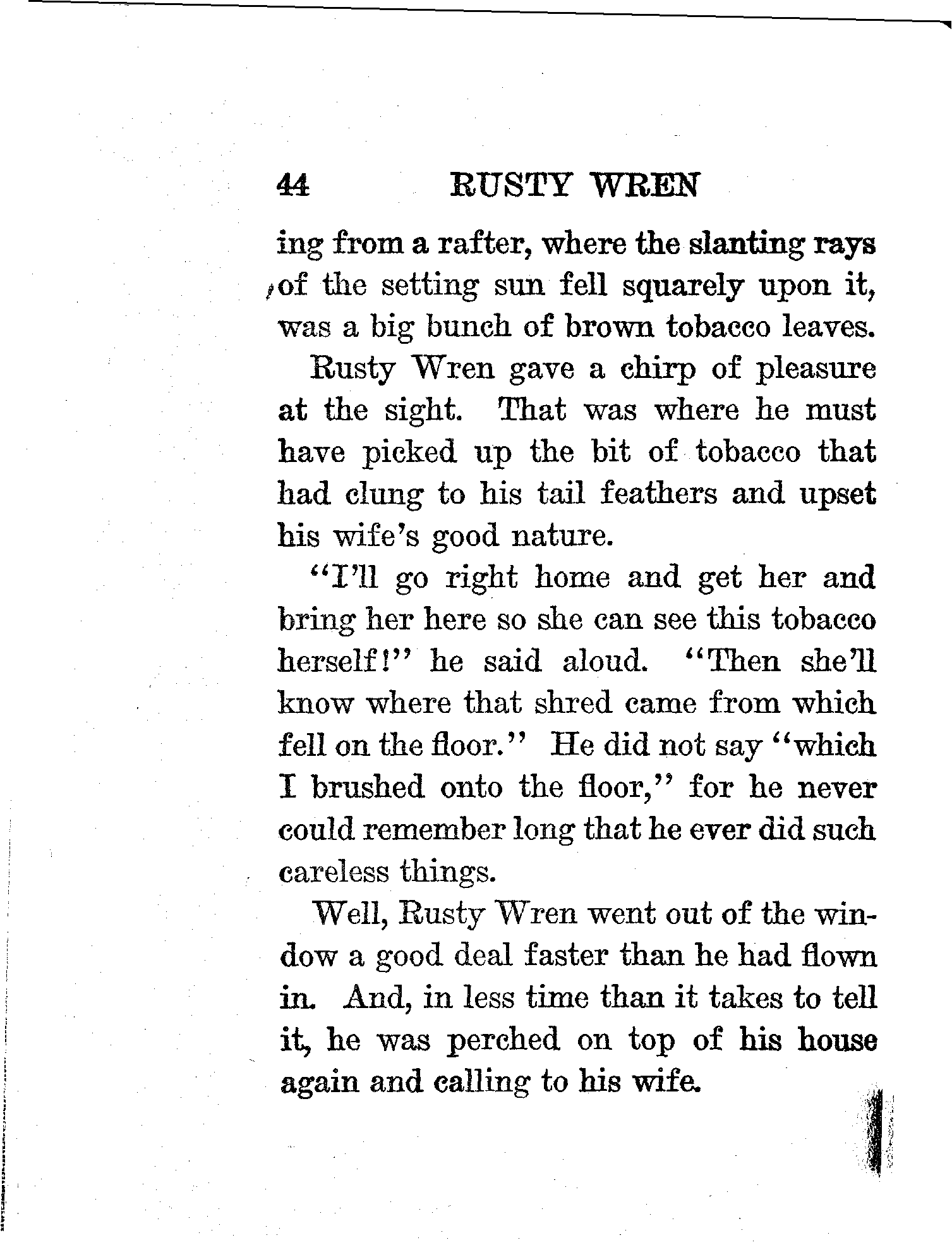 44 RUSTY WREN

ing from a rafter, where the slanting rays of the setting sun fell squarely upon it, was a big bunch of brown tobacco leaves.

Rusty Wren gave a chirp of pleasure at the sight. That was where he must have picked up the bit of tobacco that had clung to his tail feathers and upset his wife's good nature.

"I'll go right home and get her and bring her here so she can see this tobacco herself!" he said aloud. "Then she'll know where that shred came from which fell on the floor." He did not say "which I brushed onto the floor," for he never could remember long that he ever did such careless things.

Well, Rusty Wren went out of the window a good deal faster than he had flown in. And, in less time than it takes to tell it, he was perched on top of his house again and calling to his wife.